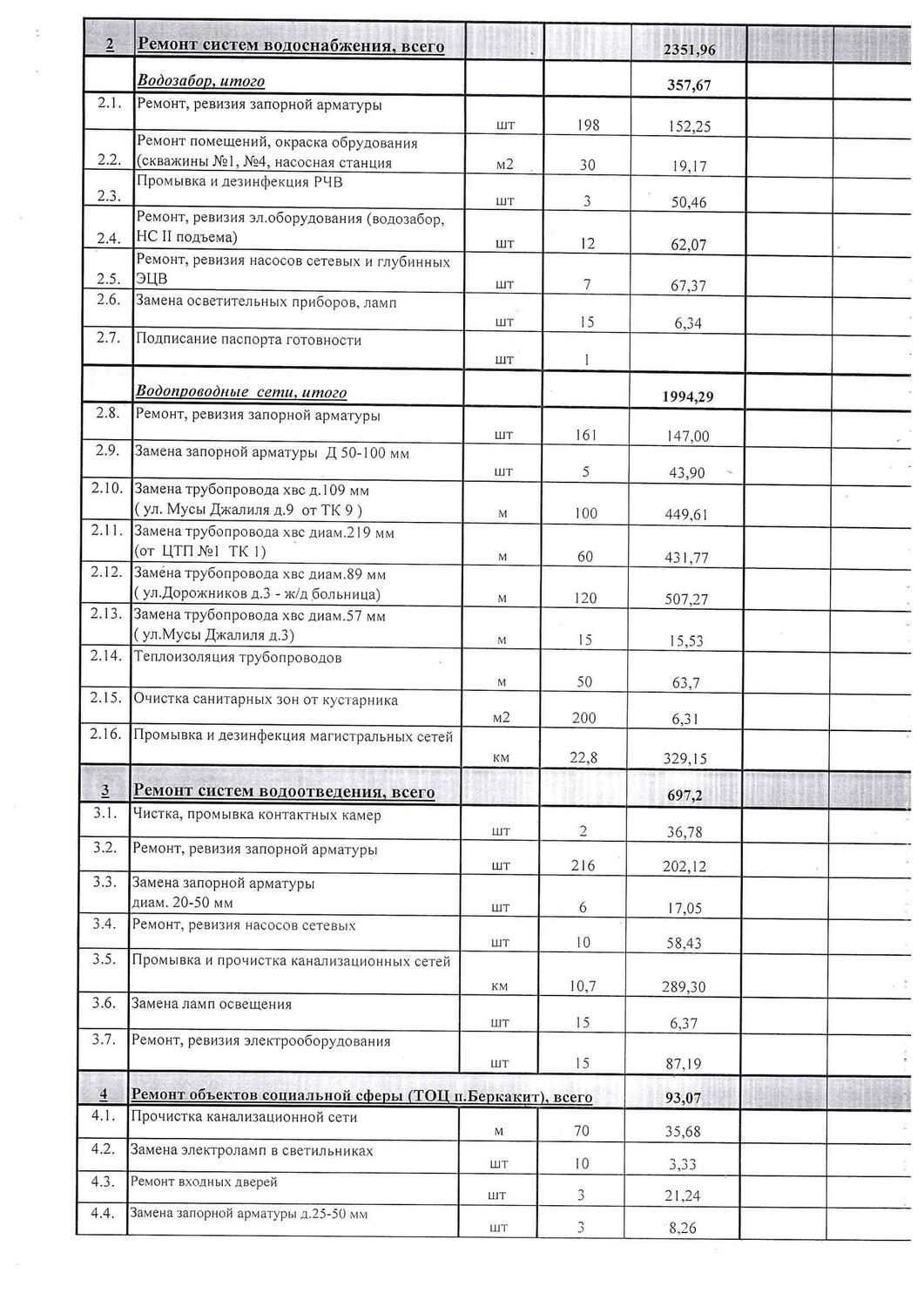 | 2 | Ремонт систем водоснабжения, всего | | | 2351,96 | | |
|---|---|---|---|---|---|---|
| | Водозабор, итого | | | 357,67 | | |
| 2.1. | Ремонт, ревизия запорной арматуры | шт | 198 | 152,25 | | |
| 2.2. | Ремонт помещений, окраска обрудования (скважины №1, №4, насосная станция | м2 | 30 | 19,17 | | |
| 2.3. | Промывка и дезинфекция РЧВ | шт | 3 | 50,46 | | |
| 2.4. | Ремонт, ревизия эл.оборудования (водозабор, НС II подъема) | шт | 12 | 62,07 | | |
| 2.5. | Ремонт, ревизия насосов сетевых и глубинных ЭЦВ | шт | 7 | 67,37 | | |
| 2.6. | Замена осветительных приборов, ламп | шт | 15 | 6,34 | | |
| 2.7. | Подписание паспорта готовности | шт | 1 | | | |
| | Водопроводные сети, итого | | | 1994,29 | | |
| 2.8. | Ремонт, ревизия запорной арматуры | шт | 161 | 147,00 | | |
| 2.9. | Замена запорной арматуры Д 50-100 мм | шт | 5 | 43,90 | | |
| 2.10. | Замена трубопровода хвс д.109 мм ( ул. Мусы Джалиля д.9 от ТК 9 ) | м | 100 | 449,61 | | |
| 2.11. | Замена трубопровода хвс диам.219 мм (от ЦТП №1 ТК 1) | м | 60 | 431,77 | | |
| 2.12. | Замена трубопровода хвс диам.89 мм ( ул.Дорожников д.3 - ж/д больница) | м | 120 | 507,27 | | |
| 2.13. | Замена трубопровода хвс диам.57 мм ( ул.Мусы Джалиля д.3) | м | 15 | 15,53 | | |
| 2.14. | Теплоизоляция трубопроводов | м | 50 | 63,7 | | |
| 2.15. | Очистка санитарных зон от кустарника | м2 | 200 | 6,31 | | |
| 2.16. | Промывка и дезинфекция магистральных сетей | км | 22,8 | 329,15 | | |
| 3 | Ремонт систем водоотведения, всего | | | 697,2 | | |
| 3.1. | Чистка, промывка контактных камер | шт | 2 | 36,78 | | |
| 3.2. | Ремонт, ревизия запорной арматуры | шт | 216 | 202,12 | | |
| 3.3. | Замена запорной арматуры диам. 20-50 мм | шт | 6 | 17,05 | | |
| 3.4. | Ремонт, ревизия насосов сетевых | шт | 10 | 58,43 | | |
| 3.5. | Промывка и прочистка канализационных сетей | км | 10,7 | 289,30 | | |
| 3.6. | Замена ламп освещения | шт | 15 | 6,37 | | |
| 3.7. | Ремонт, ревизия электрооборудования | шт | 15 | 87,19 | | |
| 4 | Ремонт объектов социальной сферы (ТОЦ п.Беркакит), всего | | | 93,07 | | |
| 4.1. | Прочистка канализационной сети | м | 70 | 35,68 | | |
| 4.2. | Замена электроламп в светильниках | шт | 10 | 3,33 | | |
| 4.3. | Ремонт входных дверей | шт | 3 | 21,24 | | |
| 4.4. | Замена запорной арматуры д.25-50 мм | шт | 3 | 8,26 | | |